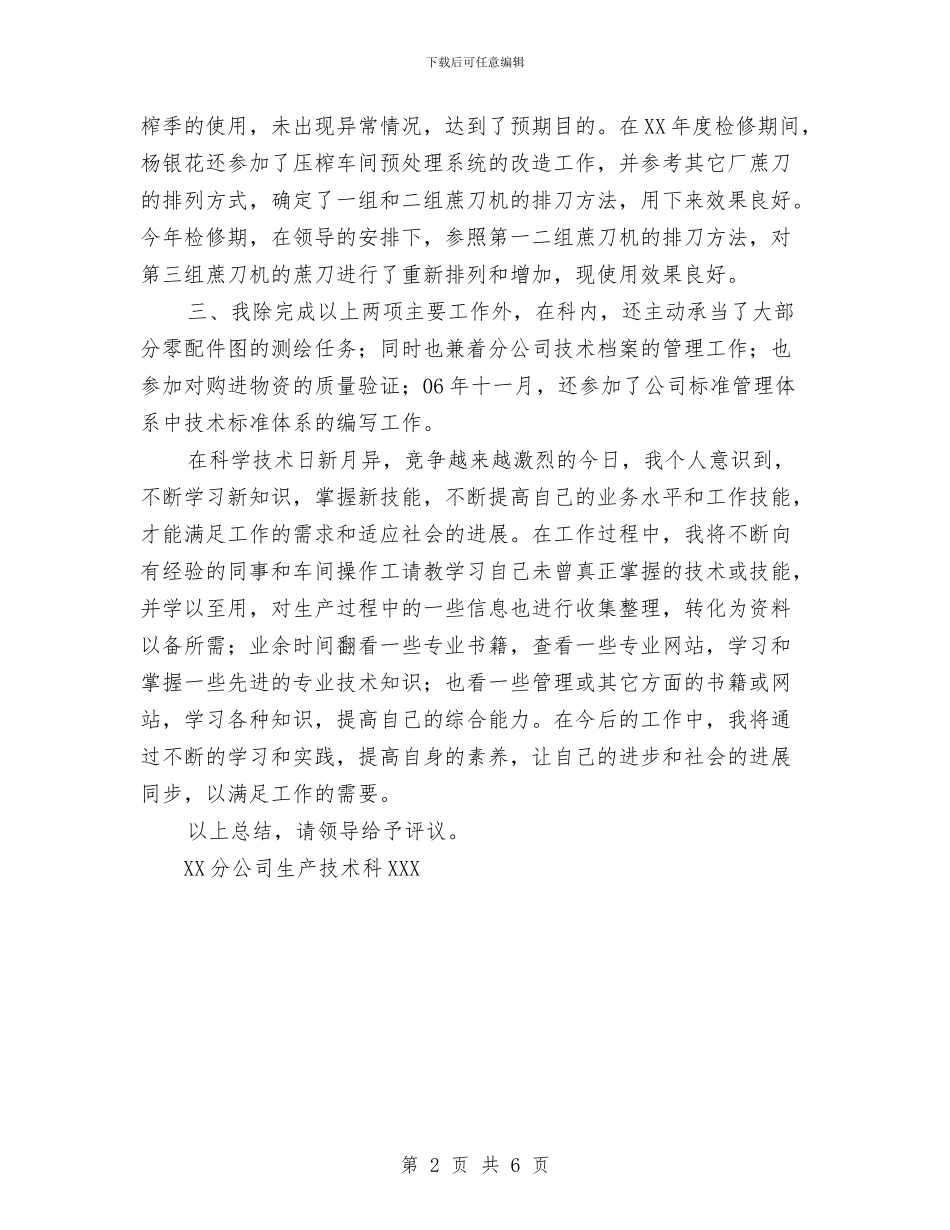 下载后可任意编辑

榨季的使用，未出现异常情况，达到了预期目的。在XX年度检修期间，杨银花还参加了压榨车间预处理系统的改造工作，并参考其它厂蔗刀的排列方式，确定了一组和二组蔗刀机的排刀方法，用下来效果良好。今年检修期，在领导的安排下，参照第一二组蔗刀机的排刀方法，对第三组蔗刀机的蔗刀进行了重新排列和增加，现使用效果良好。

三、我除完成以上两项主要工作外，在科内，还主动承当了大部分零配件图的测绘任务；同时也兼着分公司技术档案的管理工作；也参加对购进物资的质量验证；06年十一月，还参加了公司标准管理体系中技术标准体系的编写工作。

在科学技术日新月异，竞争越来越激烈的今日，我个人意识到，不断学习新知识，掌握新技能，不断提高自己的业务水平和工作技能，才能满足工作的需求和适应社会的进展。在工作过程中，我将不断向有经验的同事和车间操作工请教学习自己未曾真正掌握的技术或技能，并学以至用，对生产过程中的一些信息也进行收集整理，转化为资料以备所需；业余时间翻看一些专业书籍，查看一些专业网站，学习和掌握一些先进的专业技术知识；也看一些管理或其它方面的书籍或网站，学习各种知识，提高自己的综合能力。在今后的工作中，我将通过不断的学习和实践，提高自身的素养，让自己的进步和社会的进展同步，以满足工作的需要。

以上总结，请领导给予评议。

XX分公司生产技术科XXX

第 2 页 共 6 页